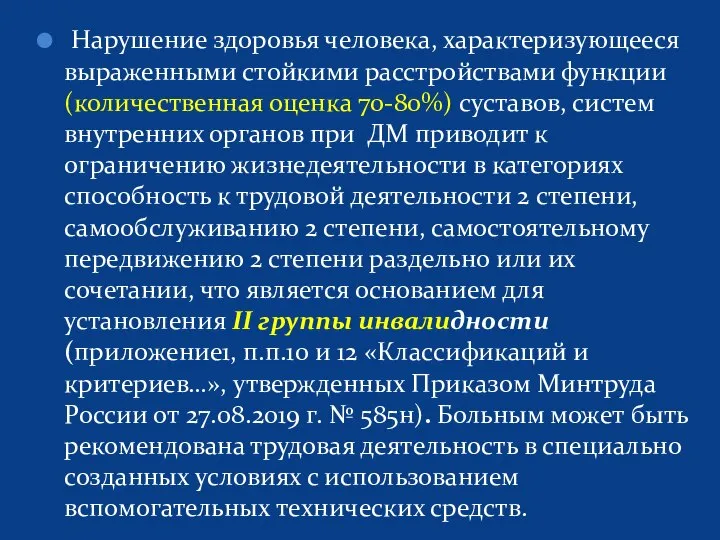 Нарушение здоровья человека, характеризующееся выраженными стойкими расстройствами функции (количественная оценка 70-80%) суставов, систем внутренних органов при ДМ приводит к ограничению жизнедеятельности в категориях способность к трудовой деятельности 2 степени, самообслуживанию 2 степени, самостоятельному передвижению 2 степени раздельно или их сочетании, что является основанием для установления II группы инвалидности (приложение1, п.п.10 и 12 «Классификаций и критериев…», утвержденных Приказом Минтруда России от 27.08.2019 г. № 585н). Больным может быть рекомендована трудовая деятельность в специально созданных условиях с использованием вспомогательных технических средств.